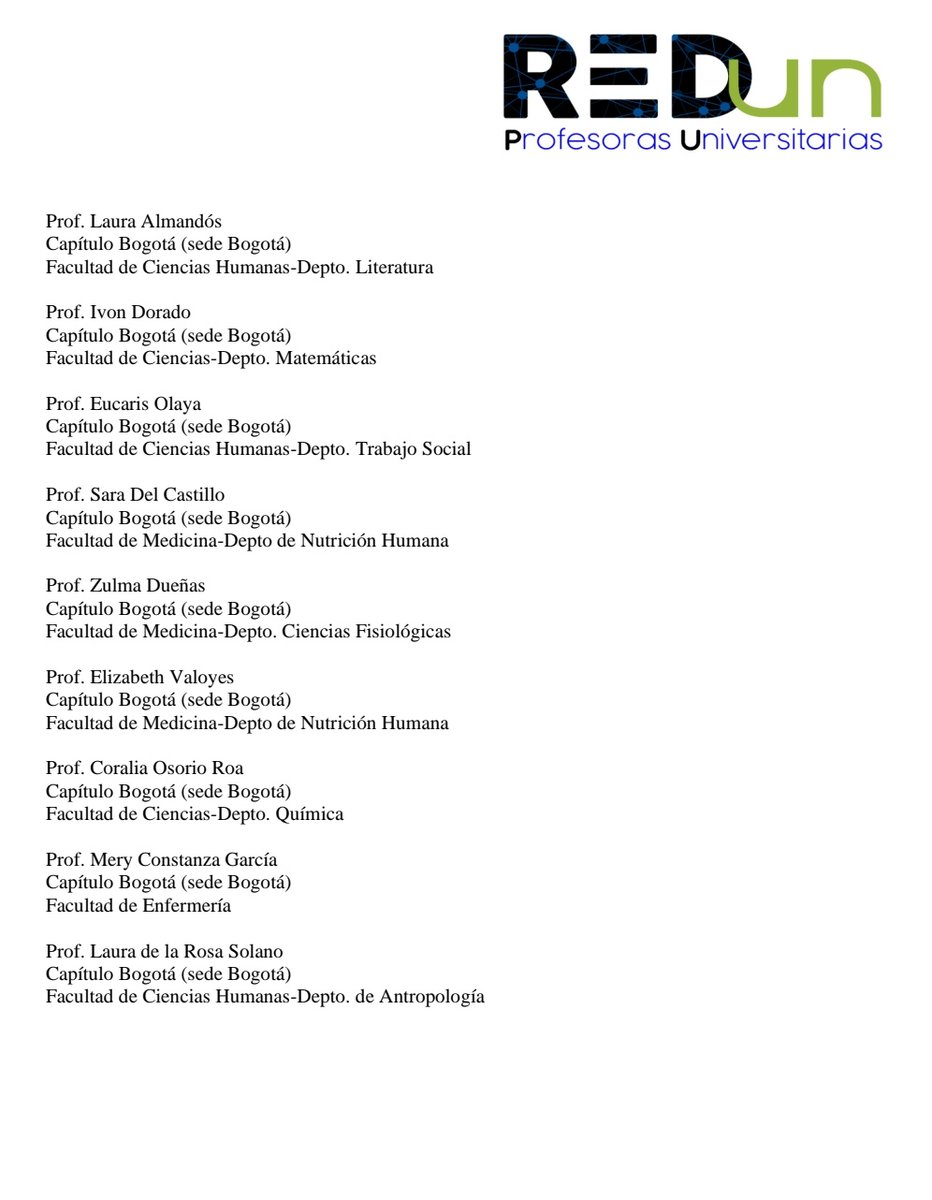 REDun
Profesoras Universitarias

Prof. Laura Almandós
Capítulo Bogotá (sede Bogotá)
Facultad de Ciencias Humanas-Depto. Literatura

Prof. Ivon Dorado
Capítulo Bogotá (sede Bogotá)
Facultad de Ciencias-Depto. Matemáticas

Prof. Eucaris Olaya
Capítulo Bogotá (sede Bogotá)
Facultad de Ciencias Humanas-Depto. Trabajo Social

Prof. Sara Del Castillo
Capítulo Bogotá (sede Bogotá)
Facultad de Medicina-Depto de Nutrición Humana

Prof. Zulma Dueñas
Capítulo Bogotá (sede Bogotá)
Facultad de Medicina-Depto. Ciencias Fisiológicas

Prof. Elizabeth Valoyes
Capítulo Bogotá (sede Bogotá)
Facultad de Medicina-Depto de Nutrición Humana

Prof. Coralia Osorio Roa
Capítulo Bogotá (sede Bogotá)
Facultad de Ciencias-Depto. Química

Prof. Mery Constanza García
Capítulo Bogotá (sede Bogotá)
Facultad de Enfermería

Prof. Laura de la Rosa Solano
Capítulo Bogotá (sede Bogotá)
Facultad de Ciencias Humanas-Depto. de Antropología